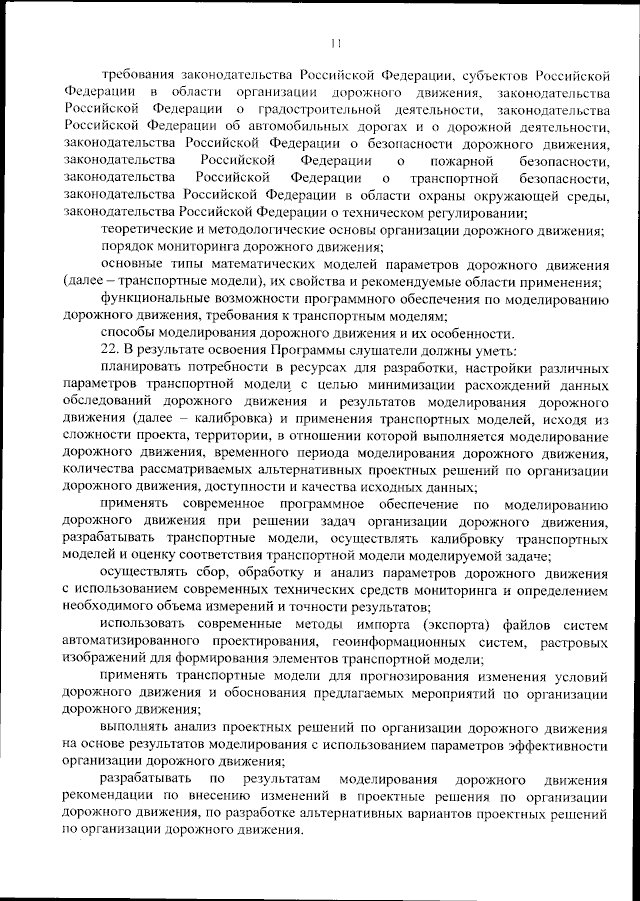 11

требования законодательства Российской Федерации, субъектов Российской Федерации в области организации дорожного движения, законодательства Российской Федерации о градостроительной деятельности, законодательства Российской Федерации об автомобильных дорогах и о дорожной деятельности, законодательства Российской Федерации о безопасности дорожного движения, законодательства Российской Федерации о пожарной безопасности, законодательства Российской Федерации о транспортной безопасности, законодательства Российской Федерации в области охраны окружающей среды, законодательства Российской Федерации о техническом регулировании;

теоретические и методологические основы организации дорожного движения;

порядок мониторинга дорожного движения;

основные типы математических моделей параметров дорожного движения (далее – транспортные модели), их свойства и рекомендуемые области применения;

функциональные возможности программного обеспечения по моделированию дорожного движения, требования к транспортным моделям;

способы моделирования дорожного движения и их особенности.

22. В результате освоения Программы слушатели должны уметь:

планировать потребности в ресурсах для разработки, настройки различных параметров транспортной модели с целью минимизации расхождений данных обследований дорожного движения и результатов моделирования дорожного движения (далее – калибровка) и применения транспортных моделей, исходя из сложности проекта, территории, в отношении которой выполняется моделирование дорожного движения, временного периода моделирования дорожного движения, количества рассматриваемых альтернативных проектных решений по организации дорожного движения, доступности и качества исходных данных;

применять современное программное обеспечение по моделированию дорожного движения при решении задач организации дорожного движения, разрабатывать транспортные модели, осуществлять калибровку транспортных моделей и оценку соответствия транспортной модели моделируемой задаче;

осуществлять сбор, обработку и анализ параметров дорожного движения с использованием современных технических средств мониторинга и определением необходимого объема измерений и точности результатов;

использовать современные методы импорта (экспорта) файлов систем автоматизированного проектирования, геоинформационных систем, растровых изображений для формирования элементов транспортной модели;

применять транспортные модели для прогнозирования изменения условий дорожного движения и обоснования предлагаемых мероприятий по организации дорожного движения;

выполнять анализ проектных решений по организации дорожного движения на основе результатов моделирования с использованием параметров эффективности организации дорожного движения;

разрабатывать по результатам моделирования дорожного движения рекомендации по внесению изменений в проектные решения по организации дорожного движения, по разработке альтернативных вариантов проектных решений по организации дорожного движения.